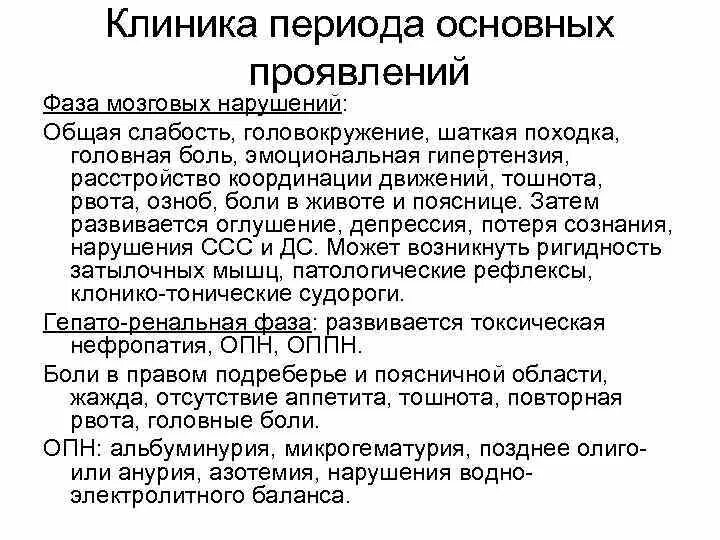 Клиника периода основных проявлений

Фаза мозговых нарушений:

Общая слабость, головокружение, шаткая походка, головная боль, эмоциональная гипертензия, расстройство координации движений, тошнота, рвота, озноб, боли в животе и пояснице. Затем развивается оглушение, депрессия, потеря сознания, нарушения ССС и ДС. Может возникнуть ригидность затылочных мышц, патологические рефлексы, клонико-тонические судороги.

Гепато-ренальная фаза: развивается токсическая нефропатия, ОПН, ОППН.

Боли в правом подреберье и поясничной области, жажда, отсутствие аппетита, тошнота, повторная рвота, головные боли.

ОПН: альбуминурия, микрогематурия, позднее олиго- или анурия, азотемия, нарушения водно-электролитного баланса.